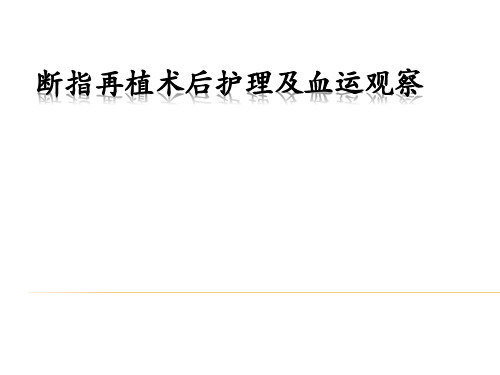 断指再植术后护理及血运观察